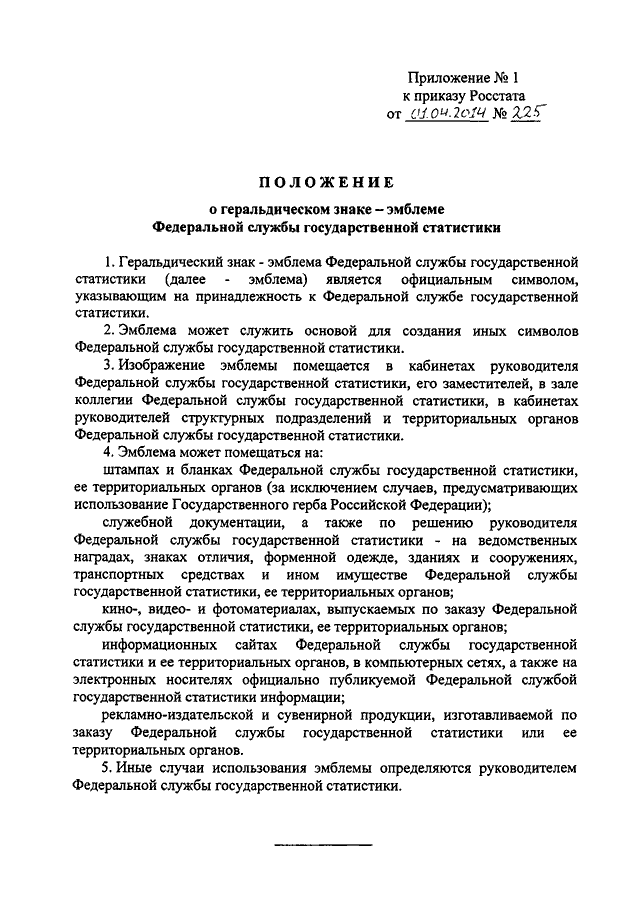 Приложение № 1
к приказу Росстата
от 01.04.2014 № 225

ПОЛОЖЕНИЕ
о геральдическом знаке – эмблеме
Федеральной службы государственной статистики

1. Геральдический знак - эмблема Федеральной службы государственной статистики (далее - эмблема) является официальным символом, указывающим на принадлежность к Федеральной службе государственной статистики.

2. Эмблема может служить основой для создания иных символов Федеральной службы государственной статистики.

3. Изображение эмблемы помещается в кабинетах руководителя Федеральной службы государственной статистики, его заместителей, в зале коллегии Федеральной службы государственной статистики, в кабинетах руководителей структурных подразделений и территориальных органов Федеральной службы государственной статистики.

4. Эмблема может помещаться на:

штампах и бланках Федеральной службы государственной статистики, ее территориальных органов (за исключением случаев, предусматривающих использование Государственного герба Российской Федерации);

служебной документации, а также по решению руководителя Федеральной службы государственной статистики - на ведомственных наградах, знаках отличия, форменной одежде, зданиях и сооружениях, транспортных средствах и ином имуществе Федеральной службы государственной статистики, ее территориальных органов;

кино-, видео- и фотоматериалах, выпускаемых по заказу Федеральной службы государственной статистики, ее территориальных органов;

информационных сайтах Федеральной службы государственной статистики и ее территориальных органов, в компьютерных сетях, а также на электронных носителях официально публикуемой Федеральной службой государственной статистики информации;

рекламно-издательской и сувенирной продукции, изготавливаемой по заказу Федеральной службы государственной статистики или ее территориальных органов.

5. Иные случаи использования эмблемы определяются руководителем Федеральной службы государственной статистики.